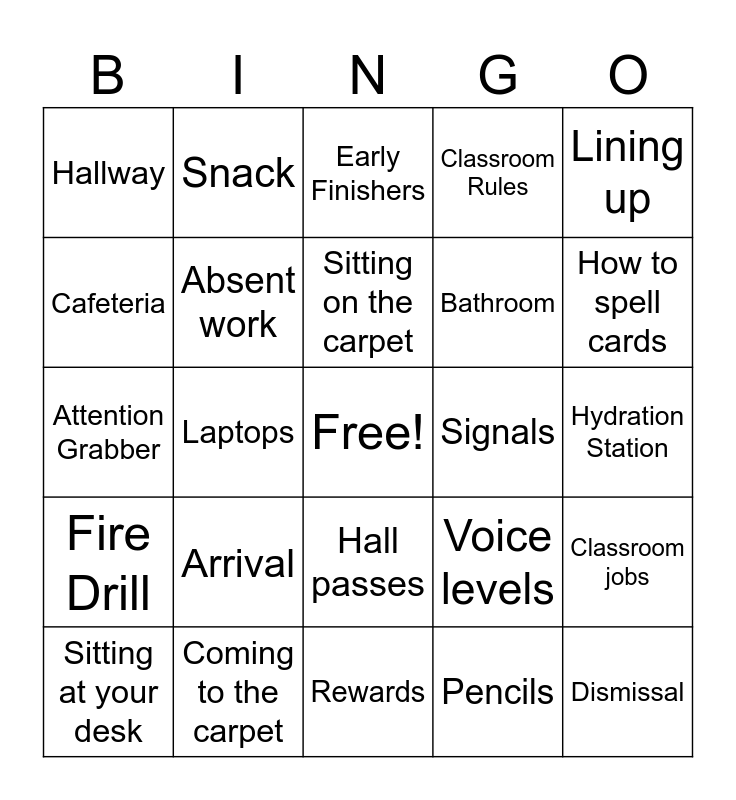 | B | I | N | G | O |
|---|---|---|---|---|
| Hallway | Snack | Early Finishers | Classroom Rules | Lining up |
| Cafeteria | Absent work | Sitting on the carpet | Bathroom | How to spell cards |
| Attention Grabber | Laptops | Free! | Signals | Hydration Station |
| Fire Drill | Arrival | Hall passes | Voice levels | Classroom jobs |
| Sitting at your desk | Coming to the carpet | Rewards | Pencils | Dismissal |